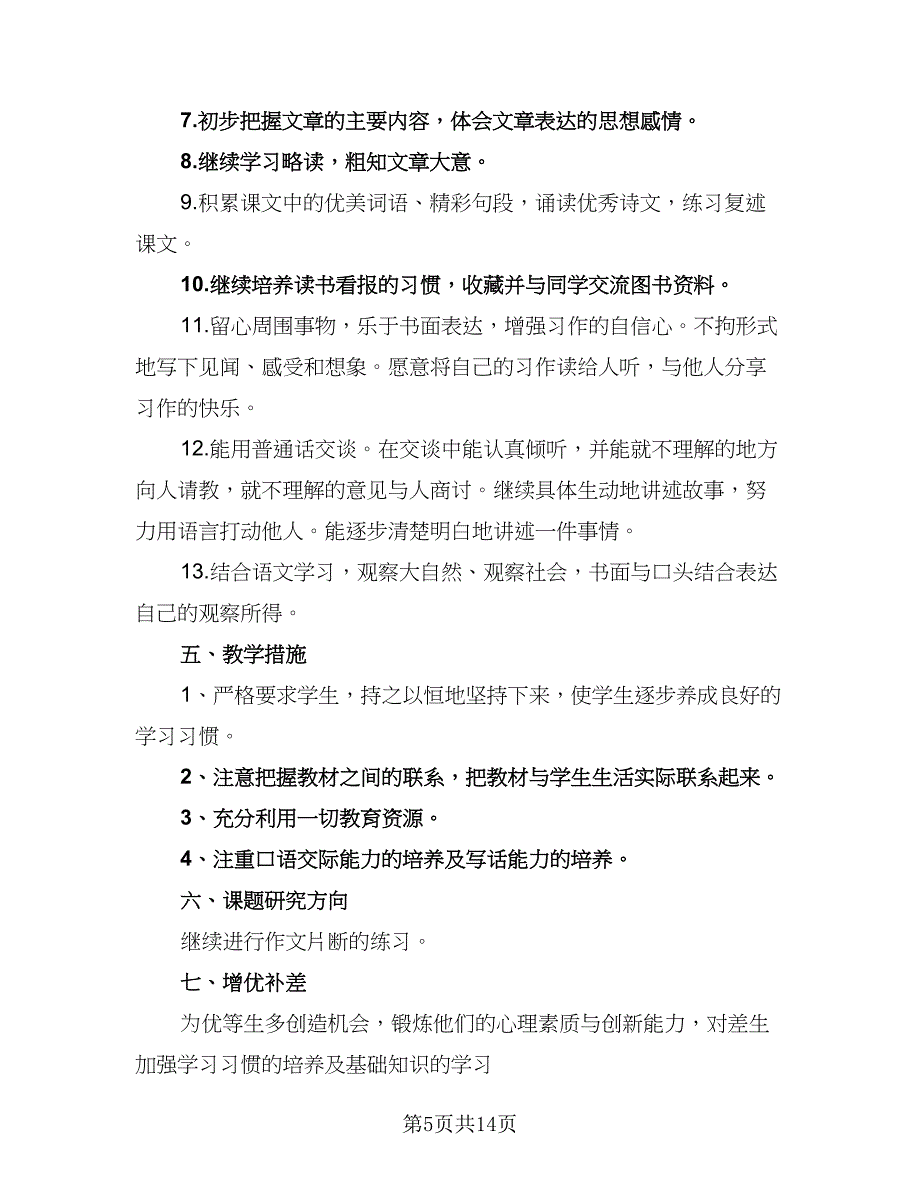 7.初步把握文章的主要内容，体会文章表达的思想感情。

8.继续学习略读，粗知文章大意。

9.积累课文中的优美词语、精彩句段，诵读优秀诗文，练习复述课文。

10.继续培养读书看报的习惯，收藏并与同学交流图书资料。

11.留心周围事物，乐于书面表达，增强习作的自信心。不拘形式地写下见闻、感受和想象。愿意将自己的习作读给人听，与他人分享习作的快乐。

12.能用普通话交谈。在交谈中能认真倾听，并能就不理解的地方向人请教，就不理解的意见与人商讨。继续具体生动地讲述故事，努力用语言打动他人。能逐步清楚明白地讲述一件事情。

13.结合语文学习，观察大自然、观察社会，书面与口头结合表达自己的观察所得。

五、教学措施

1、严格要求学生，持之以恒地坚持下来，使学生逐步养成良好的学习习惯。

2、注意把握教材之间的联系，把教材与学生生活实际联系起来。

3、充分利用一切教育资源。

4、注重口语交际能力的培养及写话能力的培养。

六、课题研究方向

继续进行作文片断的练习。

七、增优补差

为优等生多创造机会，锻炼他们的心理素质与创新能力，对差生加强学习习惯的培养及基础知识的学习

第5页共14页